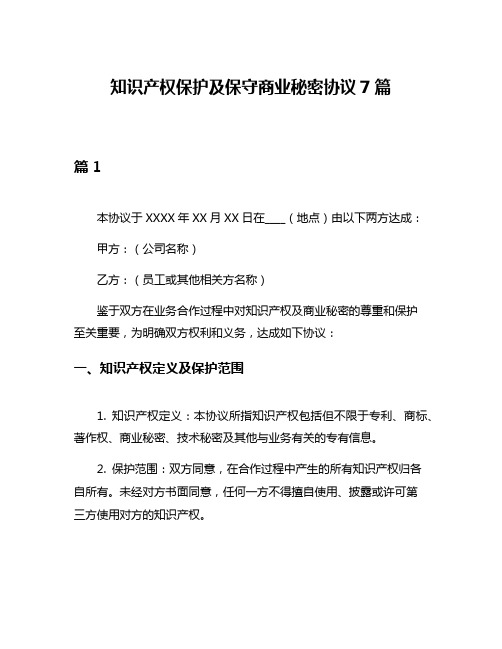 知识产权保护及保守商业秘密协议 7 篇

篇 1

本协议于 XXXX 年 XX 月 XX 日在____（地点）由以下两方达成：

甲方：（公司名称）

乙方：（员工或其他相关方名称）

鉴于双方在业务合作过程中对知识产权及商业秘密的尊重和保护至关重要，为明确双方权利和义务，达成如下协议：

一、知识产权定义及保护范围

1. 知识产权定义：本协议所指知识产权包括但不限于专利、商标、著作权、商业秘密、技术秘密及其他与业务有关的专有信息。

2. 保护范围：双方同意，在合作过程中产生的所有知识产权归各自所有。未经对方书面同意，任何一方不得擅自使用、披露或许可第三方使用对方的知识产权。